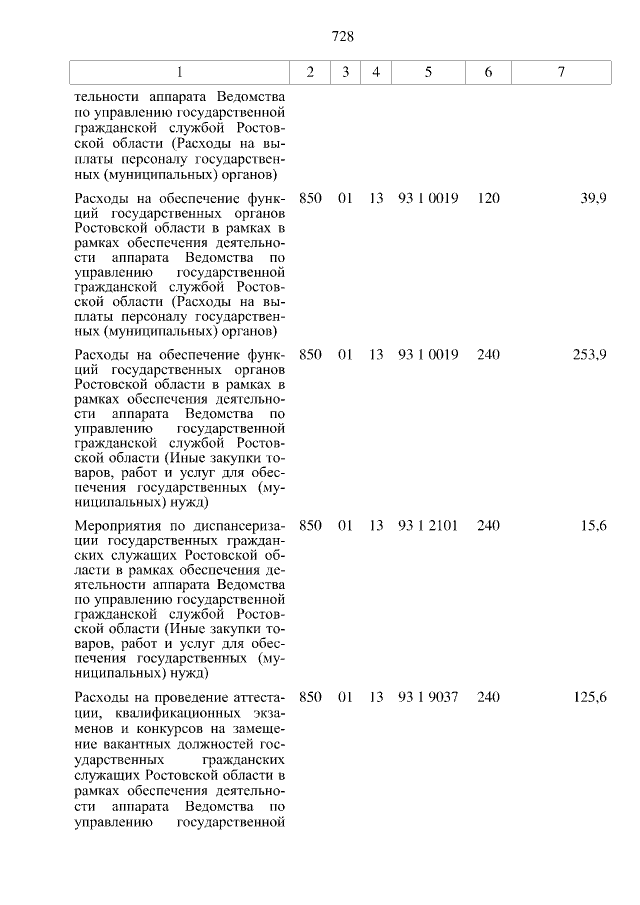 728

| 1 | 2 | 3 | 4 | 5 | 6 | 7 |
|---|---|---|---|---|---|---|
| тельности аппарата Ведомства по управлению государственной гражданской службой Ростовской области (Расходы на выплаты персоналу государственных (муниципальных) органов) | | | | | | |
| Расходы на обеспечение функций государственных органов Ростовской области в рамках в рамках обеспечения деятельности аппарата Ведомства по управлению государственной гражданской службой Ростовской области (Расходы на выплаты персоналу государственных (муниципальных) органов) | 850 | 01 | 13 | 93 1 0019 | 120 | 39,9 |
| Расходы на обеспечение функций государственных органов Ростовской области в рамках в рамках обеспечения деятельности аппарата Ведомства по управлению государственной гражданской службой Ростовской области (Иные закупки товаров, работ и услуг для обеспечения государственных (муниципальных) нужд) | 850 | 01 | 13 | 93 1 0019 | 240 | 253,9 |
| Мероприятия по диспансеризации государственных гражданских служащих Ростовской области в рамках обеспечения деятельности аппарата Ведомства по управлению государственной гражданской службой Ростовской области (Иные закупки товаров, работ и услуг для обеспечения государственных (муниципальных) нужд) | 850 | 01 | 13 | 93 1 2101 | 240 | 15,6 |
| Расходы на проведение аттестации, квалификационных экзаменов и конкурсов на замещение вакантных должностей государственных гражданских служащих Ростовской области в рамках обеспечения деятельности аппарата Ведомства по управлению государственной | 850 | 01 | 13 | 93 1 9037 | 240 | 125,6 |